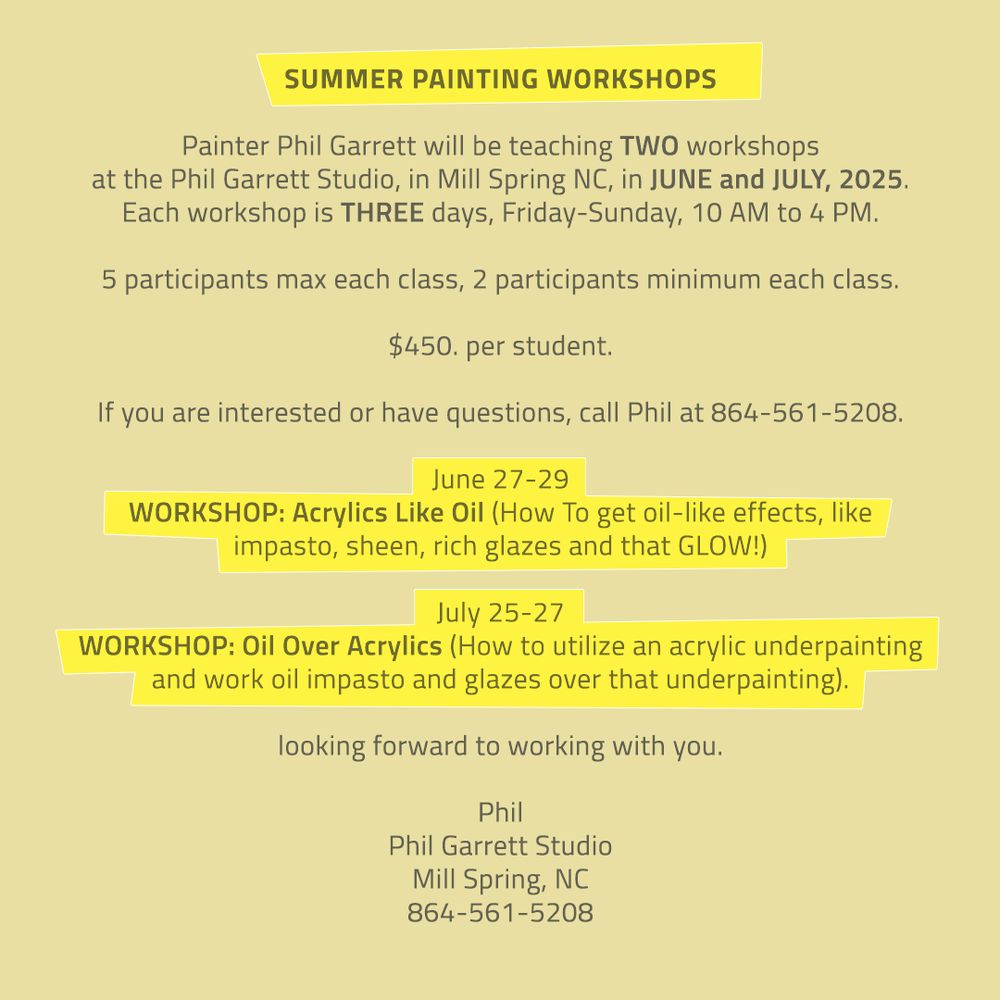 SUMMER PAINTING WORKSHOPS

Painter Phil Garrett will be teaching TWO workshops at the Phil Garrett Studio, in Mill Spring NC, in JUNE and JULY, 2025. Each workshop is THREE days, Friday-Sunday, 10 AM to 4 PM.

5 participants max each class, 2 participants minimum each class.

$450. per student.

If you are interested or have questions, call Phil at 864-561-5208.

June 27-29
WORKSHOP: Acrylics Like Oil (How To get oil-like effects, like impasto, sheen, rich glazes and that GLOW!)

July 25-27
WORKSHOP: Oil Over Acrylics (How to utilize an acrylic underpainting and work oil impasto and glazes over that underpainting).

looking forward to working with you.

Phil
Phil Garrett Studio
Mill Spring, NC
864-561-5208